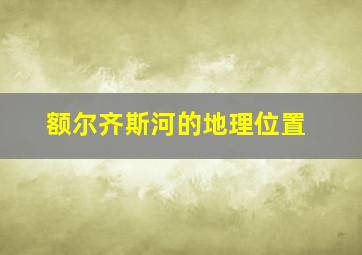 额尔齐斯河的地理位置